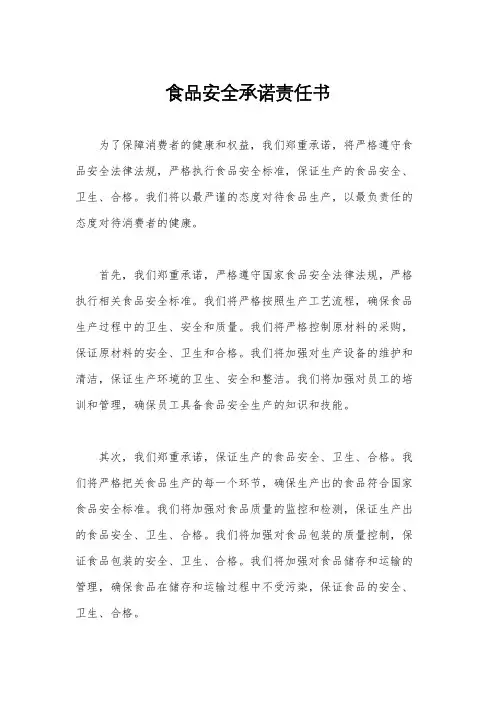 食品安全承诺责任书

为了保障消费者的健康和权益，我们郑重承诺，将严格遵守食品安全法律法规，严格执行食品安全标准，保证生产的食品安全、卫生、合格。我们将以最严谨的态度对待食品生产，以最负责任的态度对待消费者的健康。

首先，我们郑重承诺，严格遵守国家食品安全法律法规，严格执行相关食品安全标准。我们将严格按照生产工艺流程，确保食品生产过程中的卫生、安全和质量。我们将严格控制原材料的采购，保证原材料的安全、卫生和合格。我们将加强对生产设备的维护和清洁，保证生产环境的卫生、安全和整洁。我们将加强对员工的培训和管理，确保员工具备食品安全生产的知识和技能。

其次，我们郑重承诺，保证生产的食品安全、卫生、合格。我们将严格把关食品生产的每一个环节，确保生产出的食品符合国家食品安全标准。我们将加强对食品质量的监控和检测，保证生产出的食品安全、卫生、合格。我们将加强对食品包装的质量控制，保证食品包装的安全、卫生、合格。我们将加强对食品储存和运输的管理，确保食品在储存和运输过程中不受污染，保证食品的安全、卫生、合格。